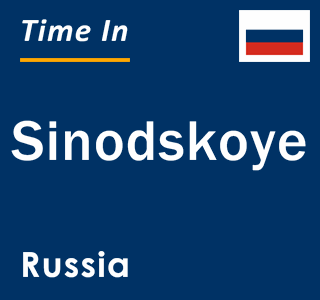 Time In

Sinodskoye

Russia